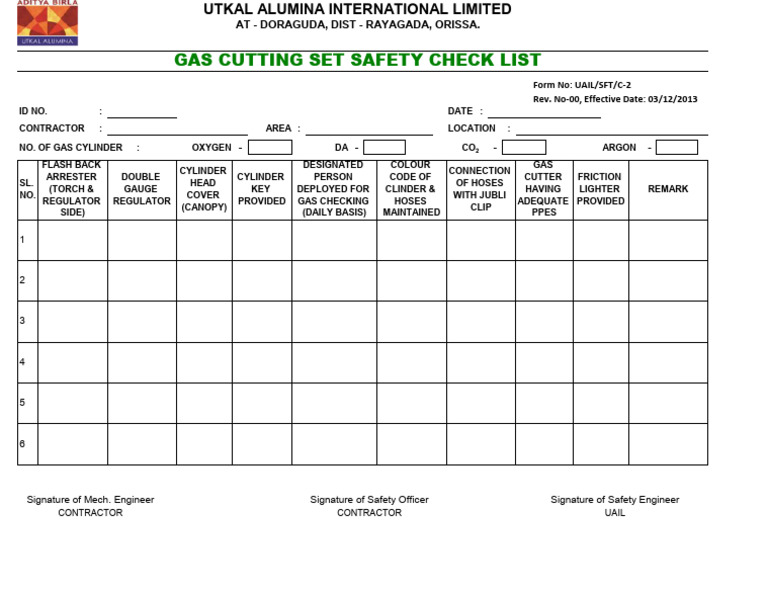 ADITYA BIRLA
UTKAL ALUMINA

UTKAL ALUMINA INTERNATIONAL LIMITED
AT - DORAGUDA, DIST - RAYAGADA, ORISSA.

GAS CUTTING SET SAFETY CHECK LIST

Form No: UAIL/SFT/C-2
Rev. No-00, Effective Date: 03/12/2013

ID NO. :
DATE :
CONTRACTOR :
AREA :
LOCATION :
NO. OF GAS CYLINDER : OXYGEN - DA - $CO_2$ - ARGON -

| SL. NO. | FLASH BACK ARRESTER (TORCH & REGULATOR SIDE) | DOUBLE GAUGE REGULATOR | CYLINDER HEAD COVER (CANOPY) | CYLINDER KEY PROVIDED | DESIGNATED PERSON DEPLOYED FOR GAS CHECKING (DAILY BASIS) | COLOUR CODE OF CLINDER & HOSES MAINTAINED | CONNECTION OF HOSES WITH JUBLI CLIP | GAS CUTTER HAVING ADEQUATE PPES | FRICTION LIGHTER PROVIDED | REMARK |
|---|---|---|---|---|---|---|---|---|---|---|
| 1 | | | | | | | | | | |
| 2 | | | | | | | | | | |
| 3 | | | | | | | | | | |
| 4 | | | | | | | | | | |
| 5 | | | | | | | | | | |
| 6 | | | | | | | | | | |

Signature of Mech. Engineer
CONTRACTOR

Signature of Safety Officer
CONTRACTOR

Signature of Safety Engineer
UAIL